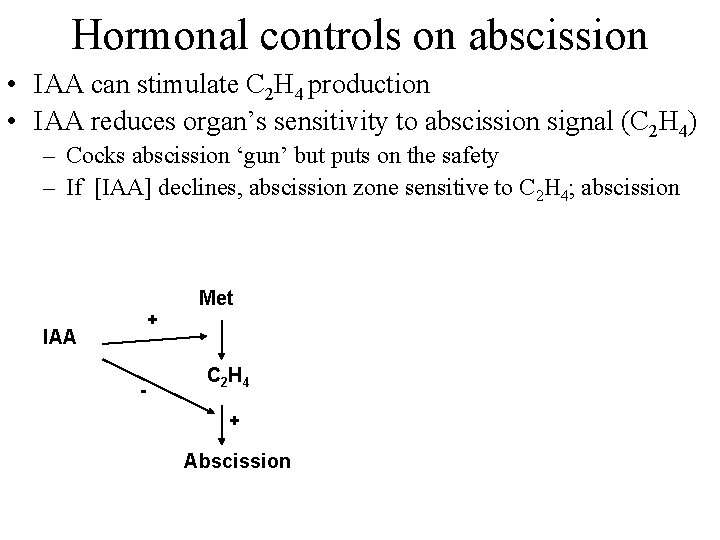 Hormonal controls on abscission

• IAA can stimulate $C_2H_4$ production
• IAA reduces organ's sensitivity to abscission signal ($C_2H_4$)
  – Cocks abscission 'gun' but puts on the safety
  – If [IAA] declines, abscission zone sensitive to $C_2H_4$; abscission

Met
IAA
+
$C_2H_4$
-
+
Abscission